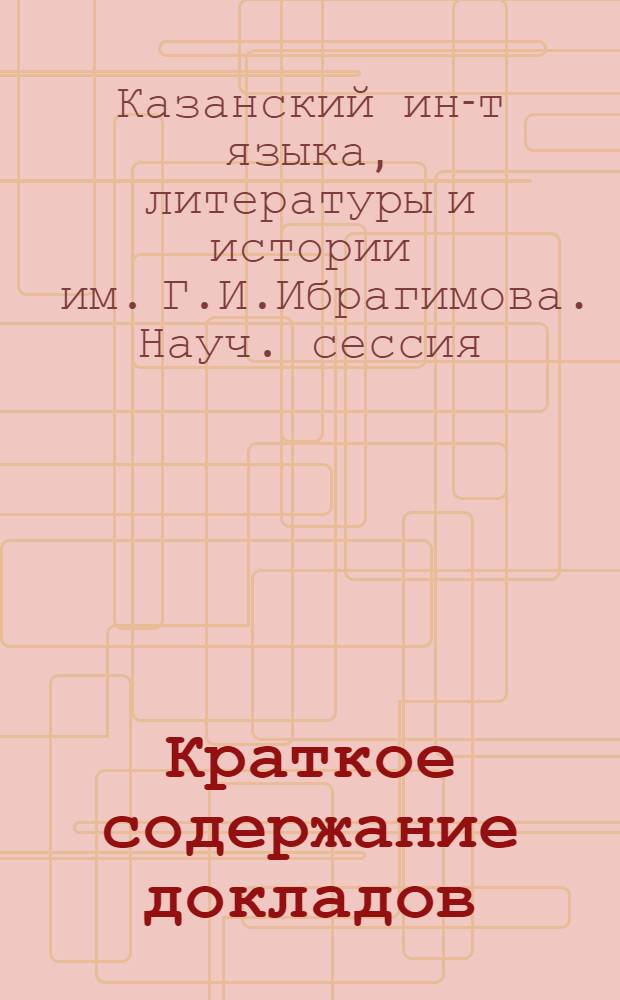 Казанский ин-т языка, литературы и истории им. Г.И.Ибрагимова. Науч. сессия

Краткое содержание докладов